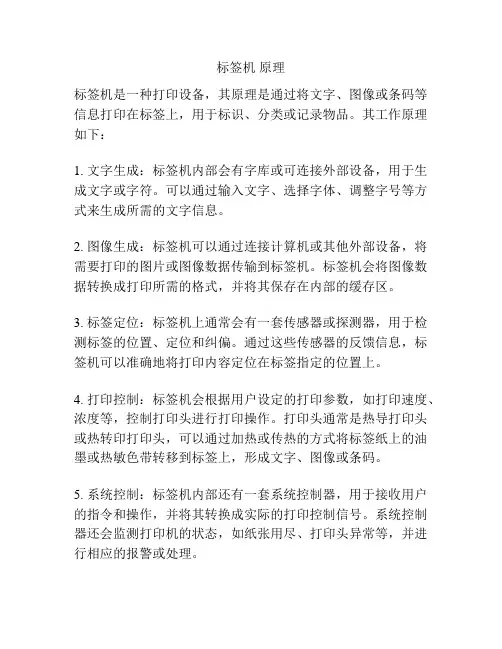 标签机 原理

标签机是一种打印设备，其原理是通过将文字、图像或条码等信息打印在标签上，用于标识、分类或记录物品。其工作原理如下：

1. 文字生成：标签机内部会有字库或可连接外部设备，用于生成文字或字符。可以通过输入文字、选择字体、调整字号等方式来生成所需的文字信息。

2. 图像生成：标签机可以通过连接计算机或其他外部设备，将需要打印的图片或图像数据传输到标签机。标签机会将图像数据转换成打印所需的格式，并将其保存在内部的缓存区。

3. 标签定位：标签机上通常会有一套传感器或探测器，用于检测标签的位置、定位和纠偏。通过这些传感器的反馈信息，标签机可以准确地将打印内容定位在标签指定的位置上。

4. 打印控制：标签机会根据用户设定的打印参数，如打印速度、浓度等，控制打印头进行打印操作。打印头通常是热导打印头或热转印打印头，可以通过加热或传热的方式将标签纸上的油墨或热敏色带转移到标签上，形成文字、图像或条码。

5. 系统控制：标签机内部还有一套系统控制器，用于接收用户的指令和操作，并将其转换成实际的打印控制信号。系统控制器还会监测打印机的状态，如纸张用尽、打印头异常等，并进行相应的报警或处理。